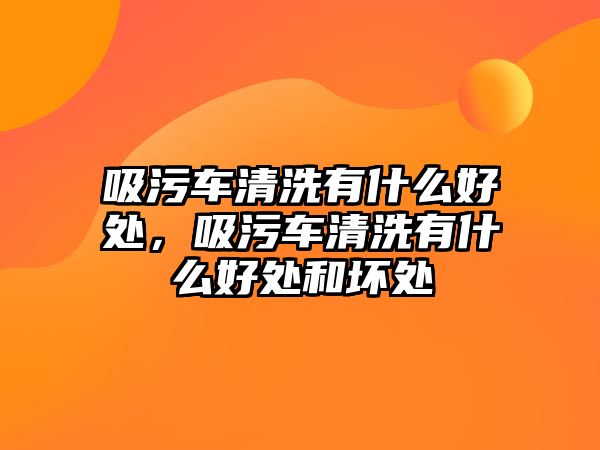 吸污车清洗有什么好处，吸污车清洗有什么好处和坏处